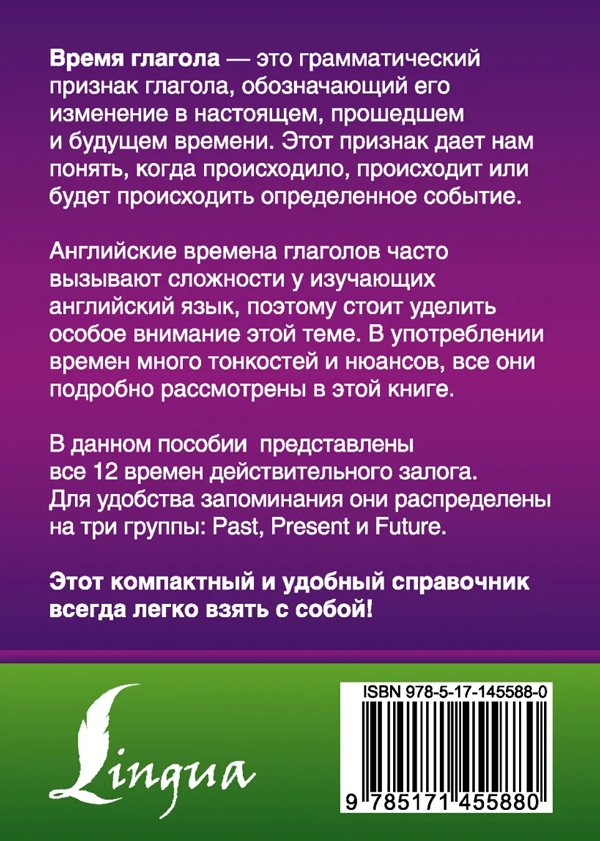 Время глагола — это грамматический признак глагола, обозначающий его изменение в настоящем, прошедшем и будущем времени. Этот признак дает нам понять, когда происходило, происходит или будет происходить определенное событие.

Английские времена глаголов часто вызывают сложности у изучающих английский язык, поэтому стоит уделить особое внимание этой теме. В употреблении времен много тонкостей и нюансов, все они подробно рассмотрены в этой книге.

В данном пособии представлены все 12 времен действительного залога. Для удобства запоминания они распределены на три группы: Past, Present и Future.

Этот компактный и удобный справочник всегда легко взять с собой!

Lingua

ISBN 978-5-17-145588-0

9 785171 455880